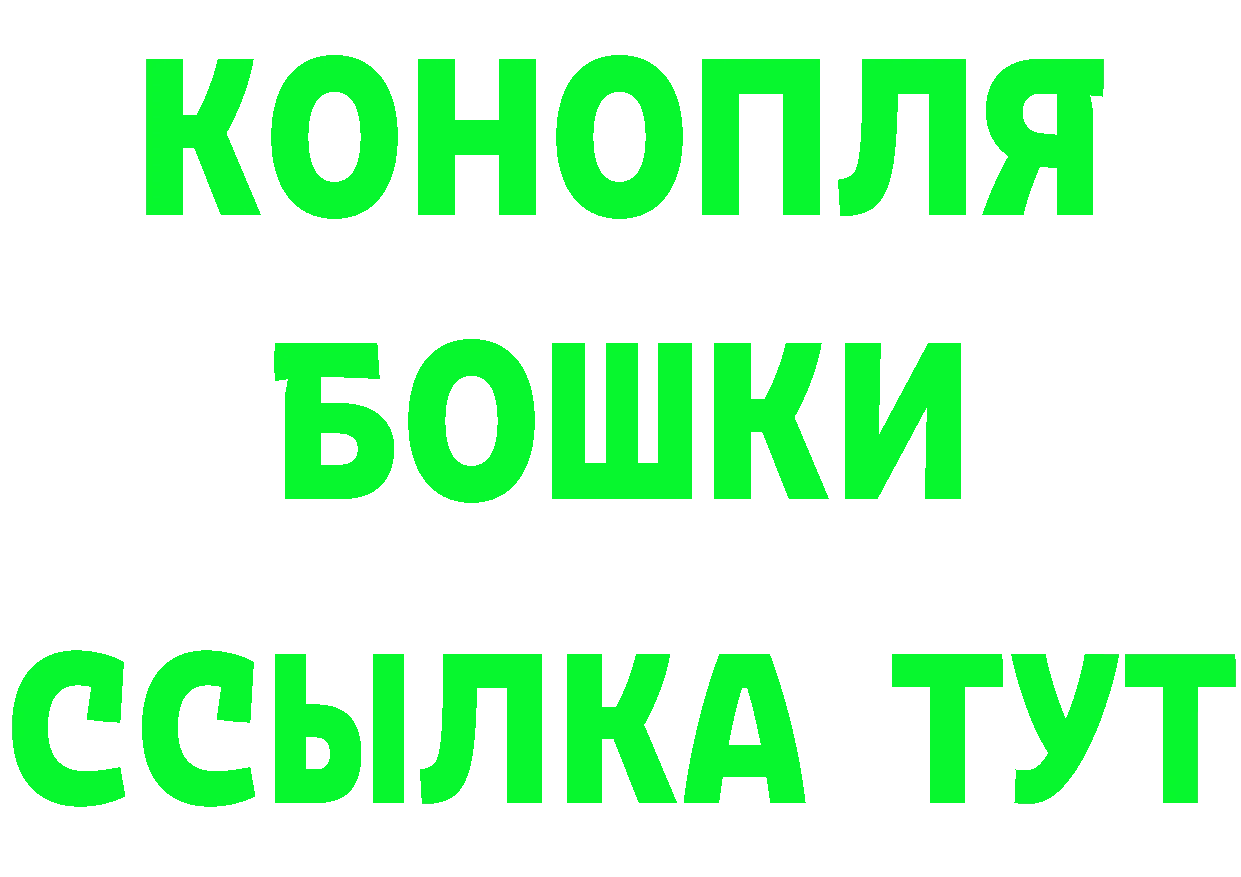 КОНОПЛЯ
БОШКИ
ССЫЛКА ТУТ